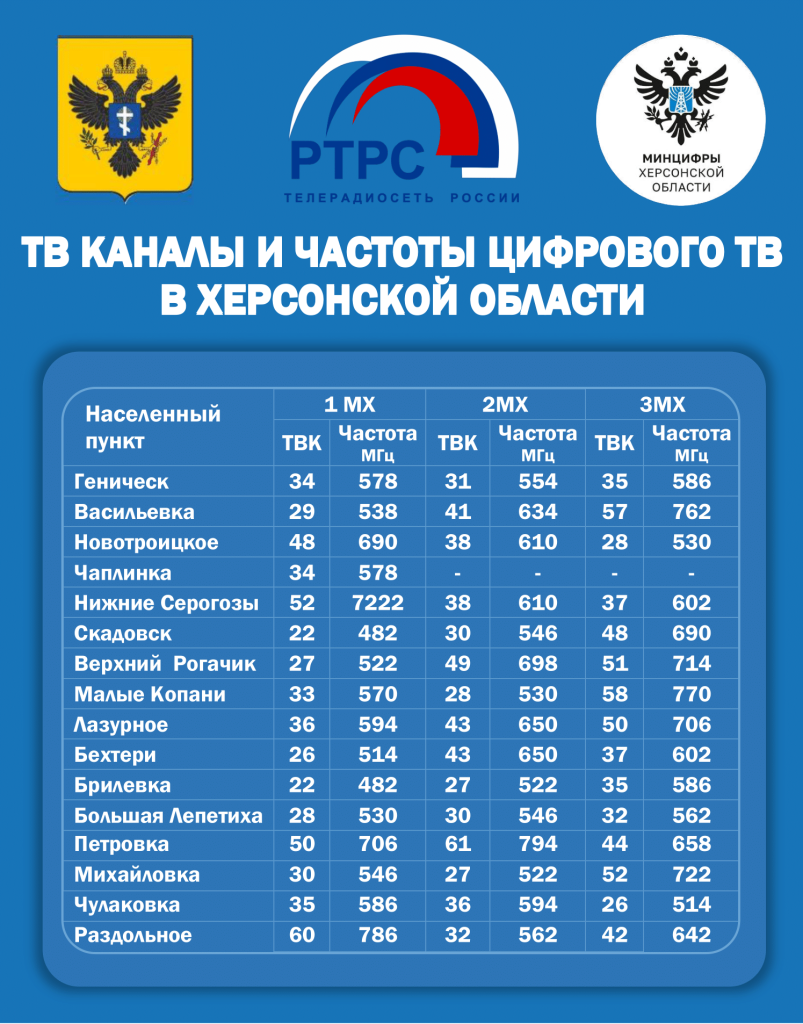 РТРС
ТЕЛЕРАДИОСЕТЬ РОССИИ

МИНЦИФРЫ ХЕРСОНСКОЙ ОБЛАСТИ

ТВ КАНАЛЫ И ЧАСТОТЫ ЦИФРОВОГО ТВ В ХЕРСОНСКОЙ ОБЛАСТИ

| Населенный пункт | 1 МХ ТВК | 1 МХ Частота МГц | 2МХ ТВК | 2МХ Частота МГц | 3МХ ТВК | 3МХ Частота МГц |
|---|---|---|---|---|---|---|
| Геническ | 34 | 578 | 31 | 554 | 35 | 586 |
| Васильевка | 29 | 538 | 41 | 634 | 57 | 762 |
| Новотроицкое | 48 | 690 | 38 | 610 | 28 | 530 |
| Чаплинка | 34 | 578 | - | - | - | - |
| Нижние Серогозы | 52 | 7222 | 38 | 610 | 37 | 602 |
| Скадовск | 22 | 482 | 30 | 546 | 48 | 690 |
| Верхний Рогачик | 27 | 522 | 49 | 698 | 51 | 714 |
| Малые Копани | 33 | 570 | 28 | 530 | 58 | 770 |
| Лазурное | 36 | 594 | 43 | 650 | 50 | 706 |
| Бехтери | 26 | 514 | 43 | 650 | 37 | 602 |
| Брилевка | 22 | 482 | 27 | 522 | 35 | 586 |
| Большая Лепетиха | 28 | 530 | 30 | 546 | 32 | 562 |
| Петровка | 50 | 706 | 61 | 794 | 44 | 658 |
| Михайловка | 30 | 546 | 27 | 522 | 52 | 722 |
| Чулаковка | 35 | 586 | 36 | 594 | 26 | 514 |
| Раздольное | 60 | 786 | 32 | 562 | 42 | 642 |